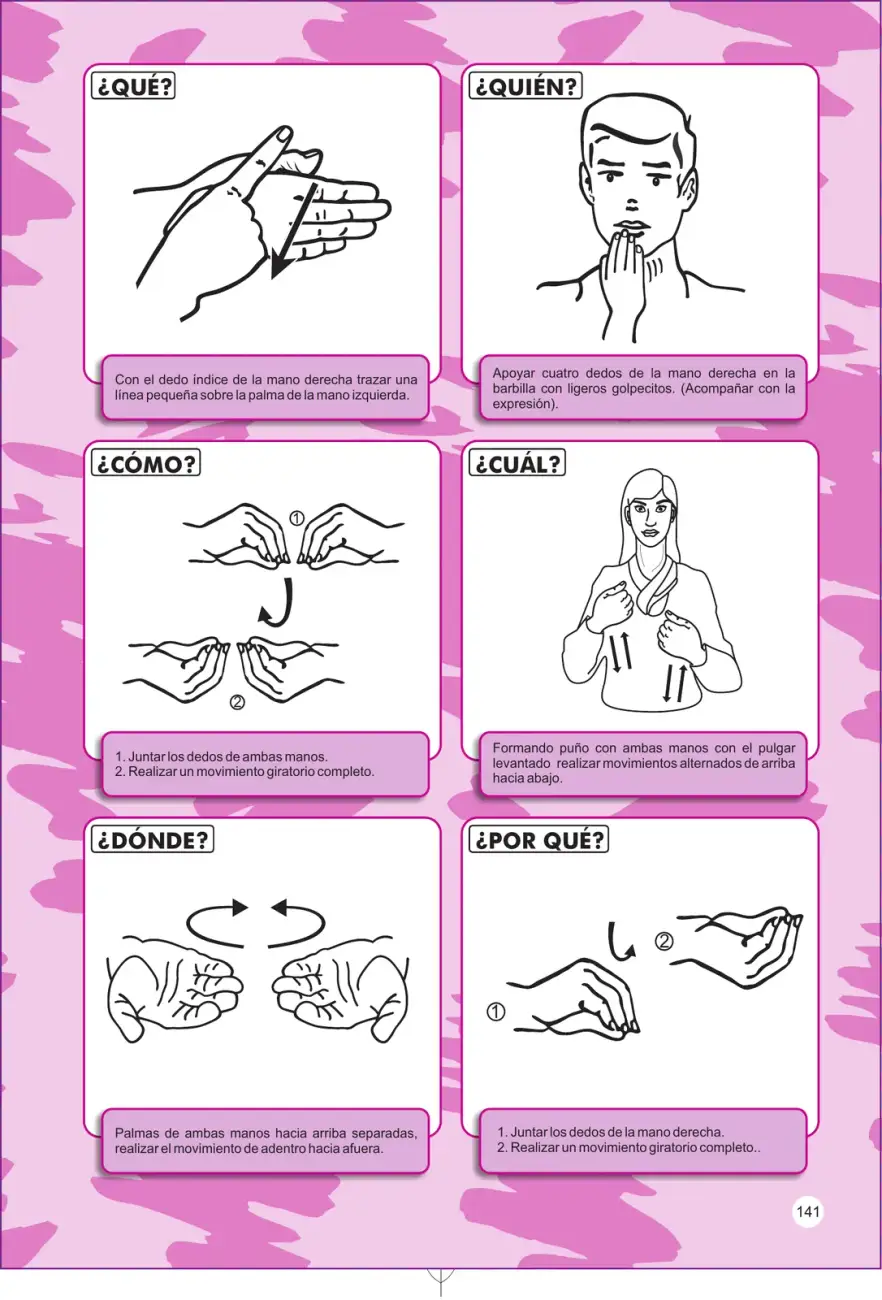 ¿QUÉ?

Con el dedo índice de la mano derecha trazar una línea pequeña sobre la palma de la mano izquierda.

¿QUIÉN?

Apoyar cuatro dedos de la mano derecha en la barbilla con ligeros golpecitos. (Acompañar con la expresión).

¿CÓMO?

①

②

1. Juntar los dedos de ambas manos.
2. Realizar un movimiento giratorio completo.

¿CUÁL?

Formando puño con ambas manos con el pulgar levantado realizar movimientos alternados de arriba hacia abajo.

¿DÓNDE?

Palmas de ambas manos hacia arriba separadas, realizar el movimiento de adentro hacia afuera.

¿POR QUÉ?

②

①

1. Juntar los dedos de la mano derecha.
2. Realizar un movimiento giratorio completo..

141